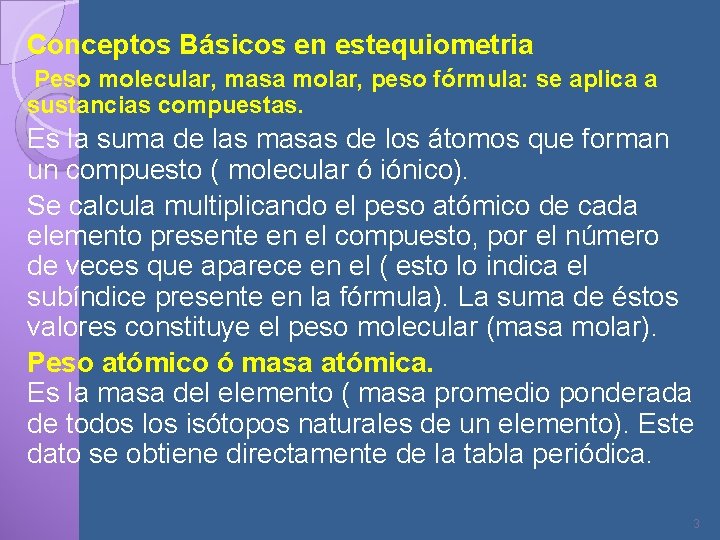 Conceptos Básicos en estequiometria

Peso molecular, masa molar, peso fórmula: se aplica a sustancias compuestas.

Es la suma de las masas de los átomos que forman un compuesto ( molecular ó iónico).

Se calcula multiplicando el peso atómico de cada elemento presente en el compuesto, por el número de veces que aparece en el ( esto lo indica el subíndice presente en la fórmula). La suma de éstos valores constituye el peso molecular (masa molar).

Peso atómico ó masa atómica.
Es la masa del elemento ( masa promedio ponderada de todos los isótopos naturales de un elemento). Este dato se obtiene directamente de la tabla periódica.

3